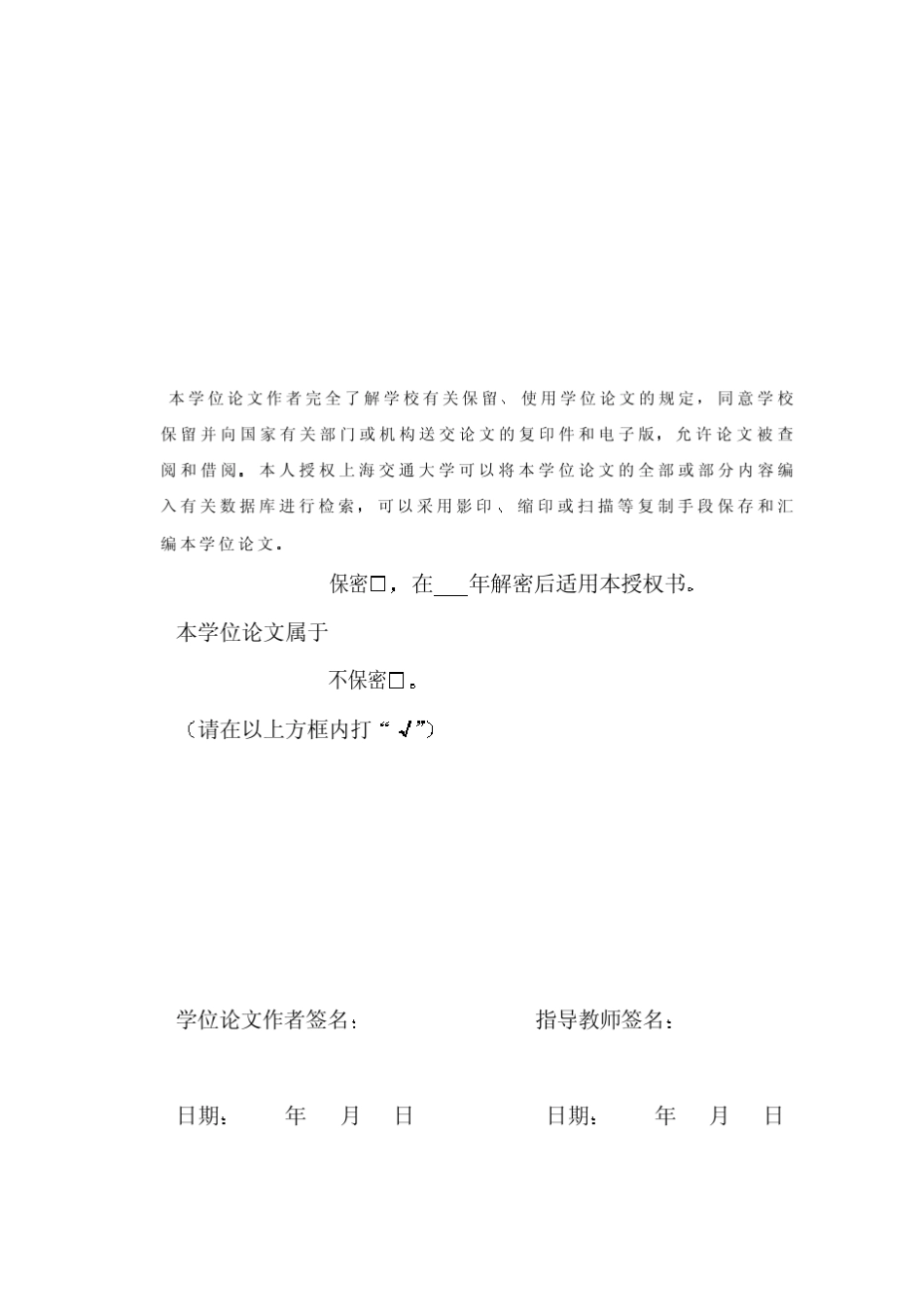 本学位论文作者完全了解学校有关保留、使用学位论文的规定，同意学校保留并向国家有关部门或机构送交论文的复印件和电子版，允许论文被查阅和借阅。本人授权上海交通大学可以将本学位论文的全部或部分内容编入有关数据库进行检索，可以采用影印、缩印或扫描等复制手段保存和汇编本学位论文。

保密□，在___年解密后适用本授权书。

本学位论文属于

不保密□。

（请在以上方框内打“√”）

学位论文作者签名：

指导教师签名：

日期：　年　月　日

日期：　年　月　日